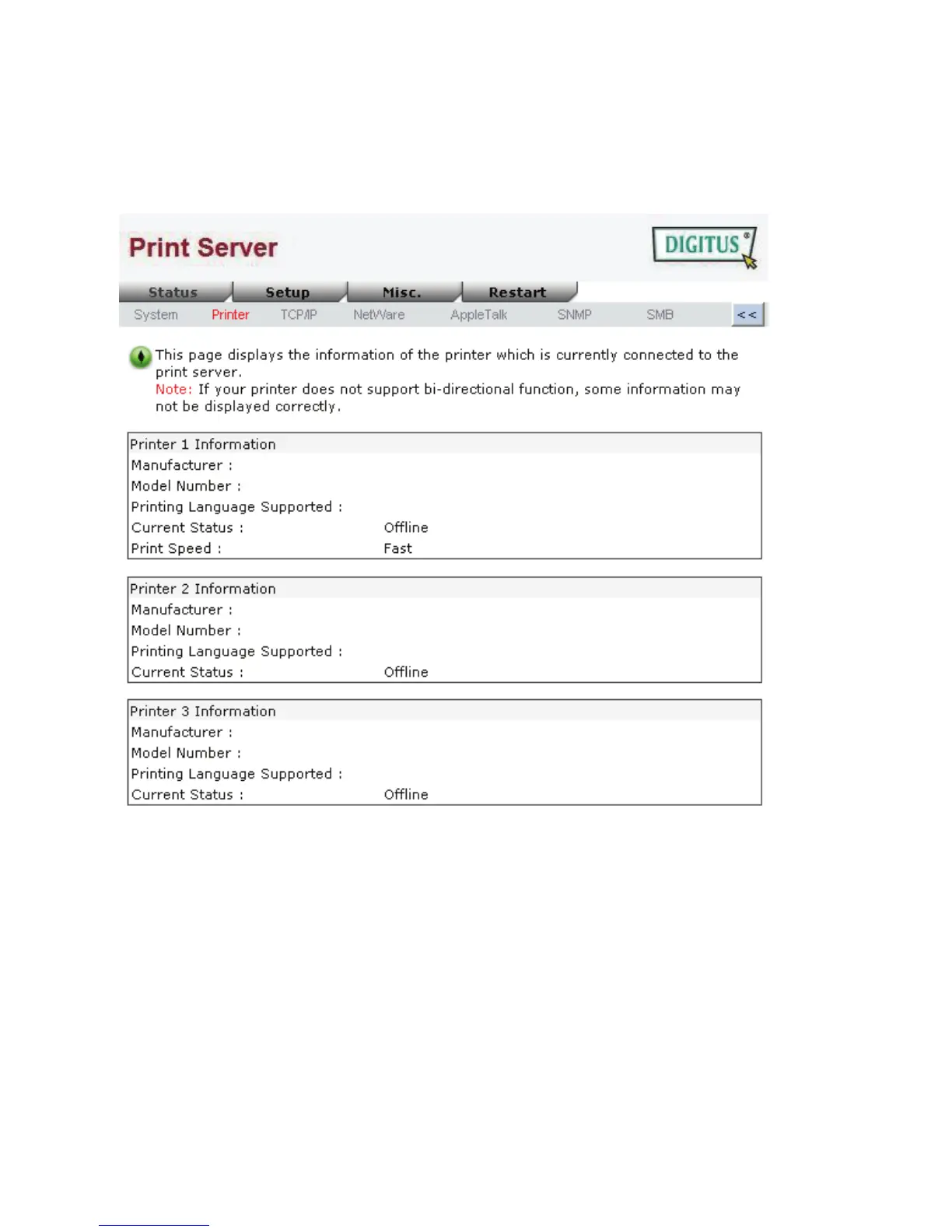 Print Server

DIGITUS®

Status Setup Misc. Restart

System Printer TCP/IP NetWare AppleTalk SNMP SMB <<

This page displays the information of the printer which is currently connected to the print server.
Note: If your printer does not support bi-directional function, some information may not be displayed correctly.

| Printer 1 Information | |
|---|---|
| Manufacturer : | |
| Model Number : | |
| Printing Language Supported : | |
| Current Status : | Offline |
| Print Speed : | Fast |

| Printer 2 Information | |
|---|---|
| Manufacturer : | |
| Model Number : | |
| Printing Language Supported : | |
| Current Status : | Offline |

| Printer 3 Information | |
|---|---|
| Manufacturer : | |
| Model Number : | |
| Printing Language Supported : | |
| Current Status : | Offline |